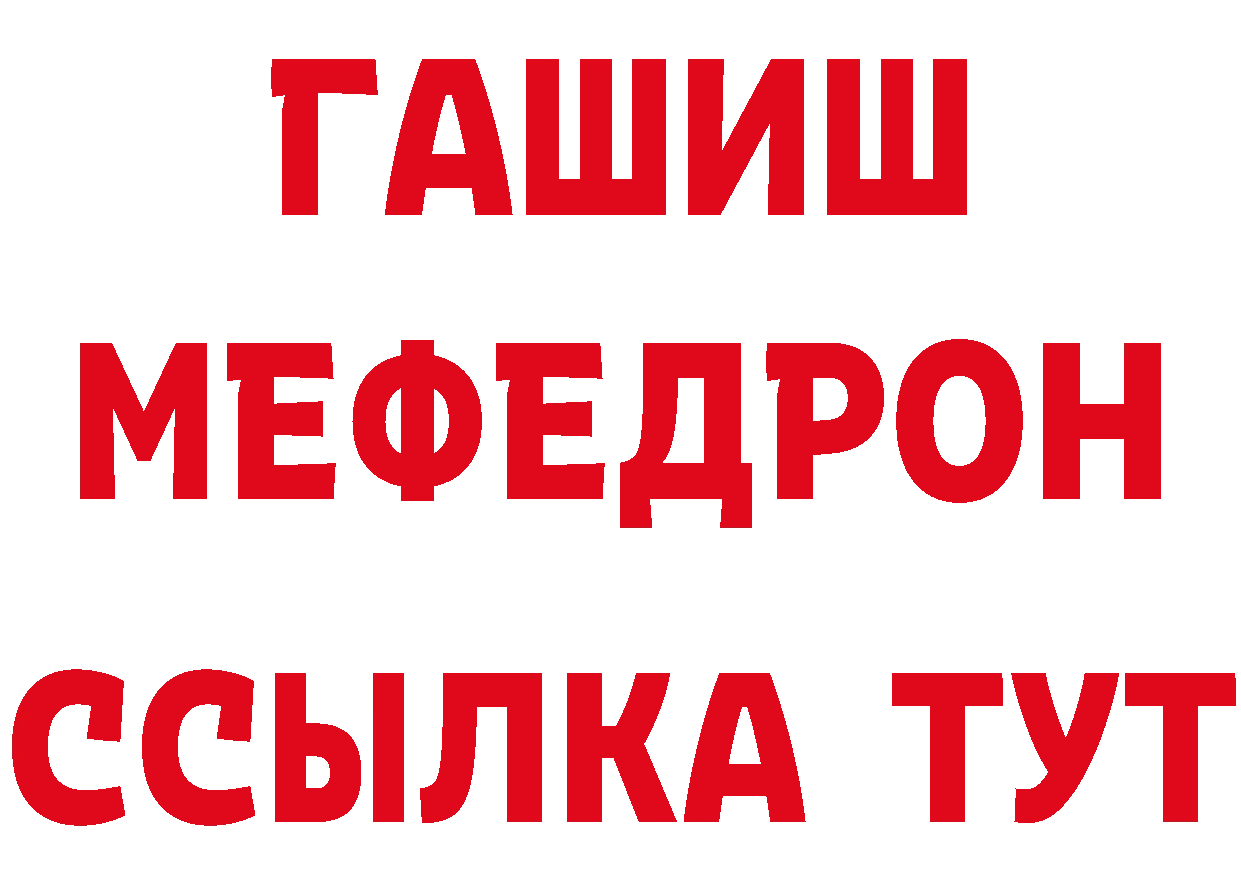 ГАШИШ
МЕФЕДРОН
ССЫЛКА ТУТ